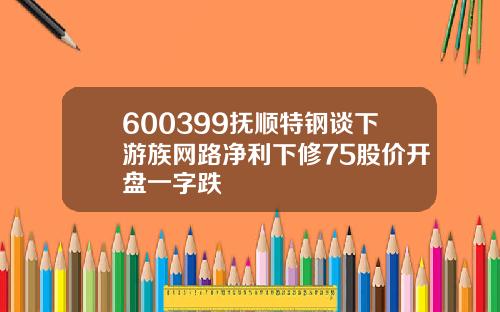 600399抚顺特钢谈下游族网路净利下修75股价开盘一字跌